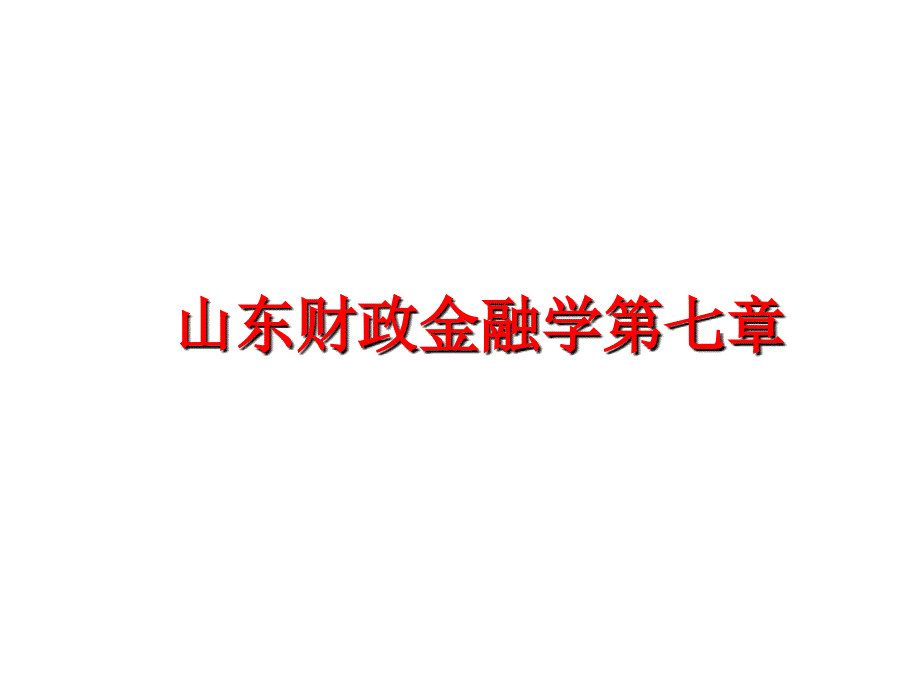 山东财政金融学第七章